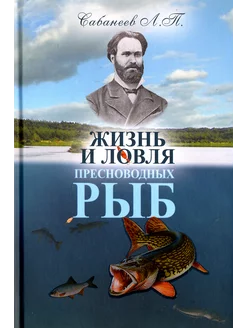 Сабанеев Л.П.

ЖИЗНЬ И ЛОВЛЯ ПРЕСНОВОДНЫХ РЫБ